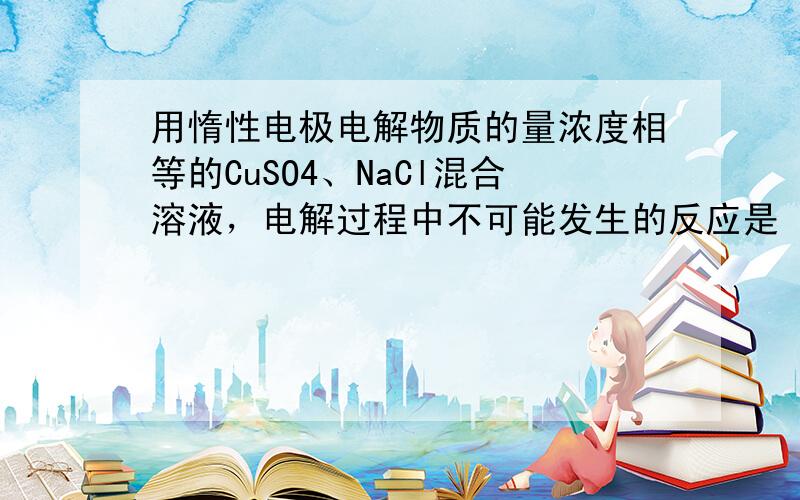 用惰性电极电解物质的量浓度相等的CuSO4、NaCl混合溶液，电解过程中不可能发生的反应是